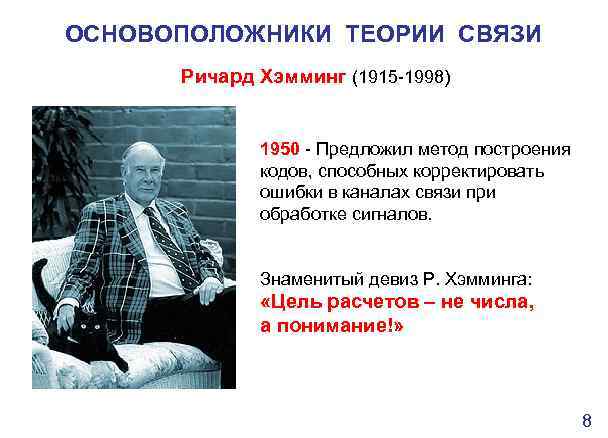 ОСНОВОПОЛОЖНИКИ ТЕОРИИ СВЯЗИ

Ричард Хэмминг (1915-1998)

1950 - Предложил метод построения кодов, способных корректировать ошибки в каналах связи при обработке сигналов.

Знаменитый девиз Р. Хэмминга:
«Цель расчетов – не числа, а понимание!»

8